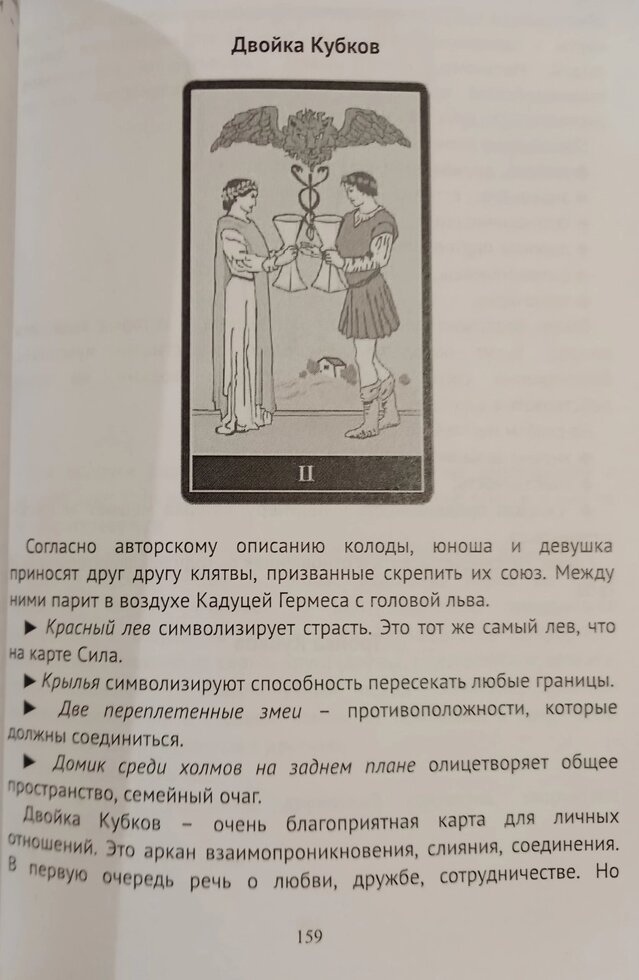 Двойка Кубков

II

Согласно авторскому описанию колоды, юноша и девушка приносят друг другу клятвы, призванные скрепить их союз. Между ними парит в воздухе Кадуцей Гермеса с головой льва.

▶ Красный лев символизирует страсть. Это тот же самый лев, что на карте Сила.

▶ Крылья символизируют способность пересекать любые границы.

▶ Две переплетенные змеи – противоположности, которые должны соединиться.

▶ Домик среди холмов на заднем плане олицетворяет общее пространство, семейный очаг.

Двойка Кубков – очень благоприятная карта для личных отношений. Это аркан взаимопроникновения, слияния, соединения. В первую очередь речь о любви, дружбе, сотрудничестве. Но

159